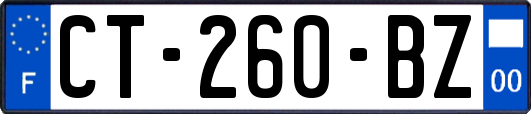 F
CT-260-BZ
00